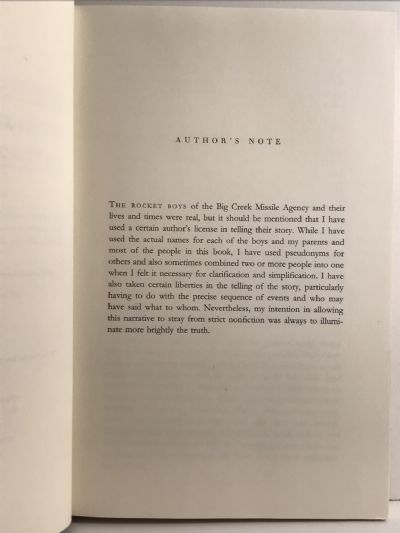 AUTHOR'S NOTE

THE ROCKET BOYS of the Big Creek Missile Agency and their lives and times were real, but it should be mentioned that I have used a certain author's license in telling their story. While I have used the actual names for each of the boys and my parents and most of the people in this book, I have used pseudonyms for others and also sometimes combined two or more people into one when I felt it necessary for clarification and simplification. I have also taken certain liberties in the telling of the story, particularly having to do with the precise sequence of events and who may have said what to whom. Nevertheless, my intention in allowing this narrative to stray from strict nonfiction was always to illuminate more brightly the truth.